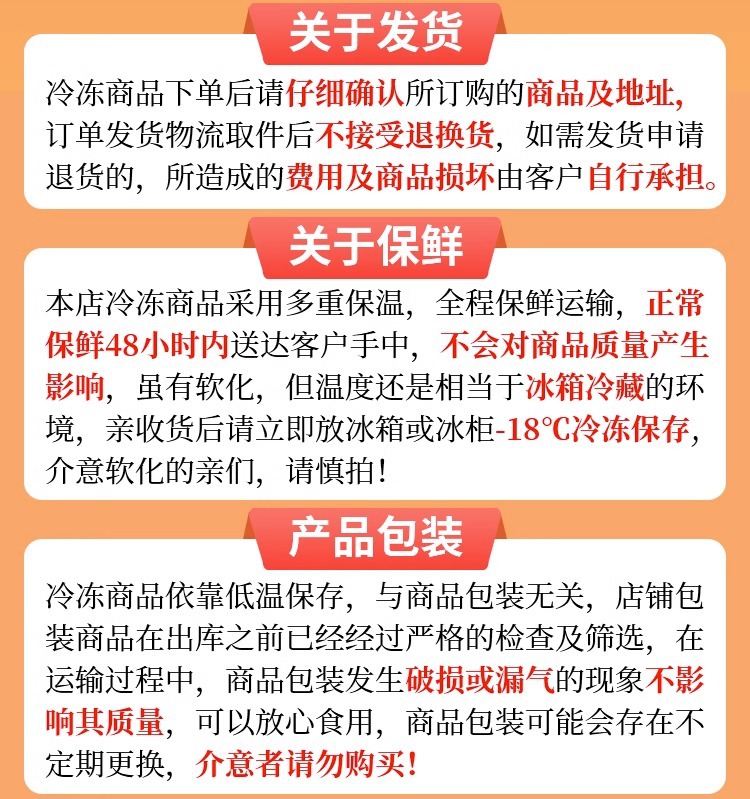 关于发货

冷冻商品下单后请仔细确认所订购的商品及地址，订单发货物流取件后不接受退换货，如需发货申请退货的，所造成的费用及商品损坏由客户自行承担。

关于保鲜

本店冷冻商品采用多重保温，全程保鲜运输，正常保鲜48小时内送达客户手中，不会对商品质量产生影响，虽有软化，但温度还是相当于冰箱冷藏的环境，亲收货后请立即放冰箱或冰柜-18°C冷冻保存，介意软化的亲们，请慎拍！

产品包装

冷冻商品依靠低温保存，与商品包装无关，店铺包装商品在出库之前已经经过严格的检查及筛选，在运输过程中，商品包装发生破损或漏气的现象不影响其质量，可以放心食用，商品包装可能会存在不定期更换，介意者请勿购买！